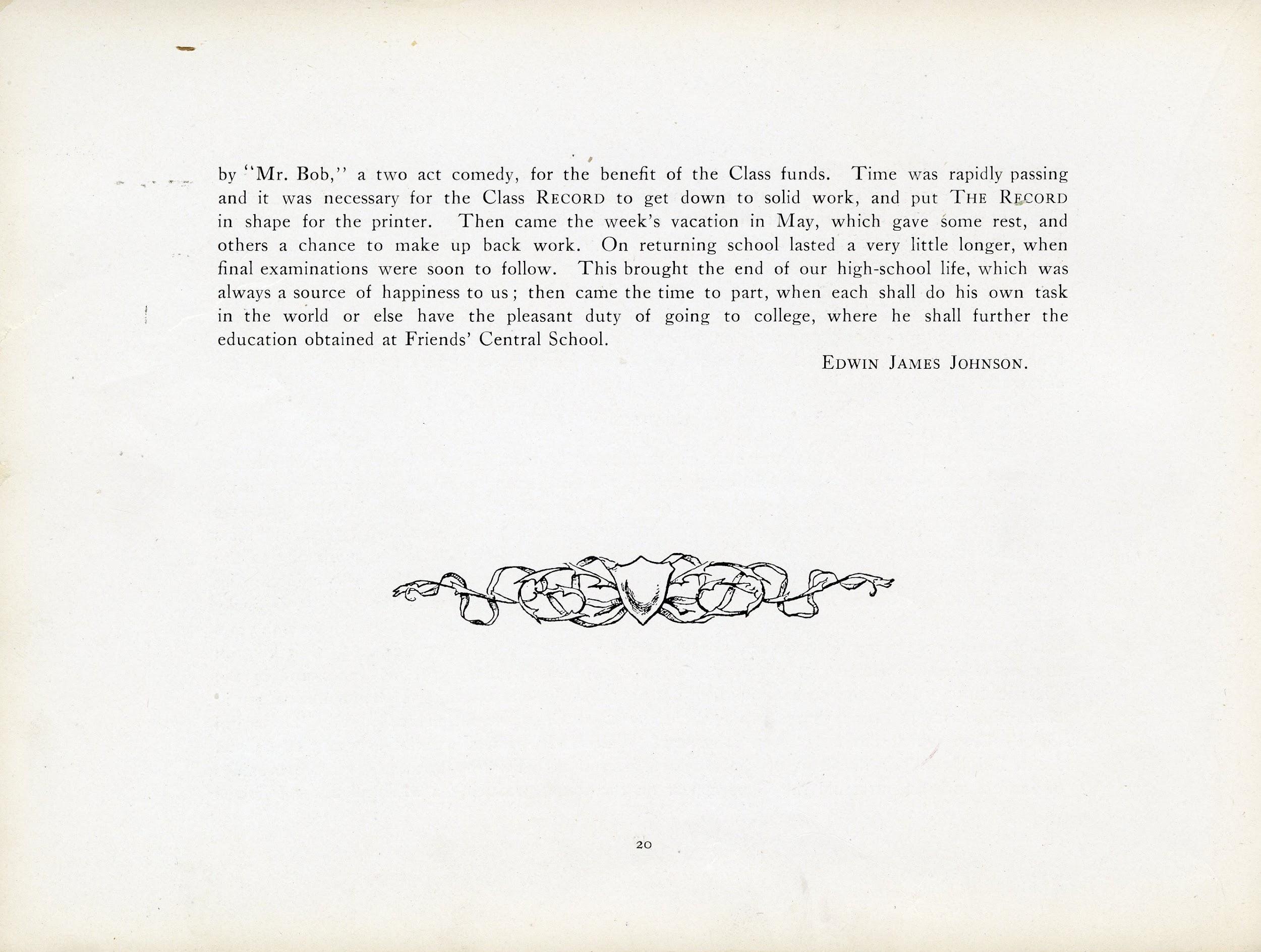 by "Mr. Bob," a two act comedy, for the benefit of the Class funds. Time was rapidly passing and it was necessary for the Class RECORD to get down to solid work, and put THE RECORD in shape for the printer. Then came the week's vacation in May, which gave some rest, and others a chance to make up back work. On returning school lasted a very little longer, when final examinations were soon to follow. This brought the end of our high-school life, which was always a source of happiness to us; then came the time to part, when each shall do his own task in the world or else have the pleasant duty of going to college, where he shall further the education obtained at Friends' Central School.

EDWIN JAMES JOHNSON.

20